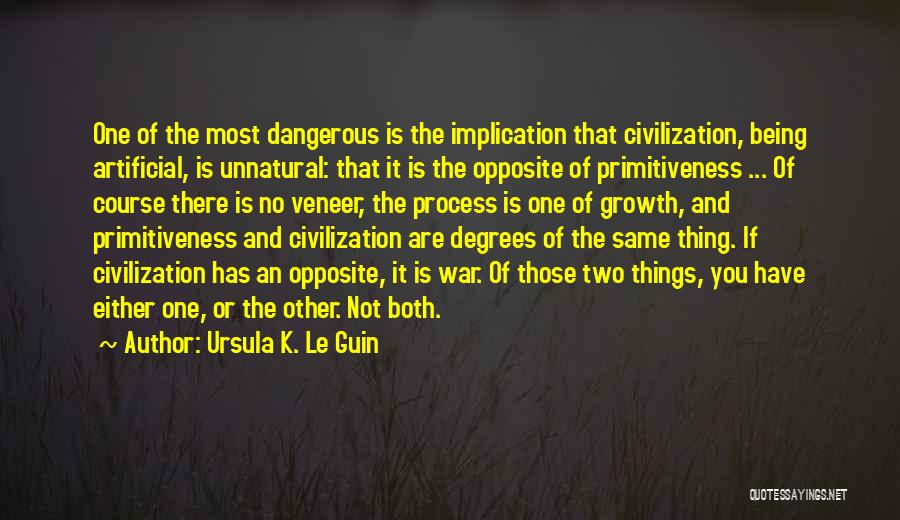 One of the most dangerous is the implication that civilization, being artificial, is unnatural: that it is the opposite of primitiveness ... Of course there is no veneer, the process is one of growth, and primitiveness and civilization are degrees of the same thing. If civilization has an opposite, it is war. Of those two things, you have either one, or the other. Not both.

~ Author: Ursula K. Le Guin

QUOTESSAYINGS.NET